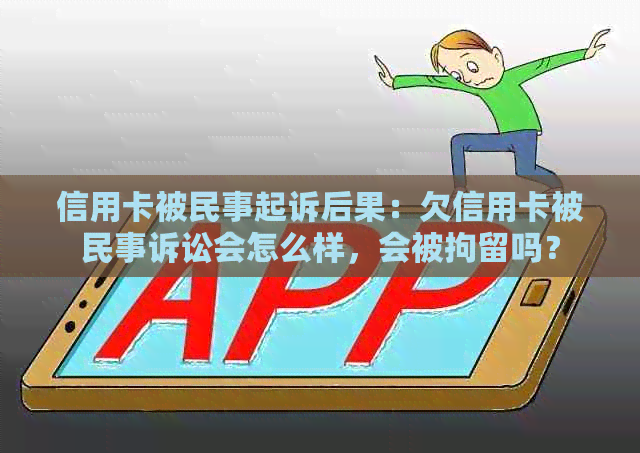 信用卡被民事起诉后果：欠信用卡被民事诉讼会怎么样，会被拘留吗？

APP